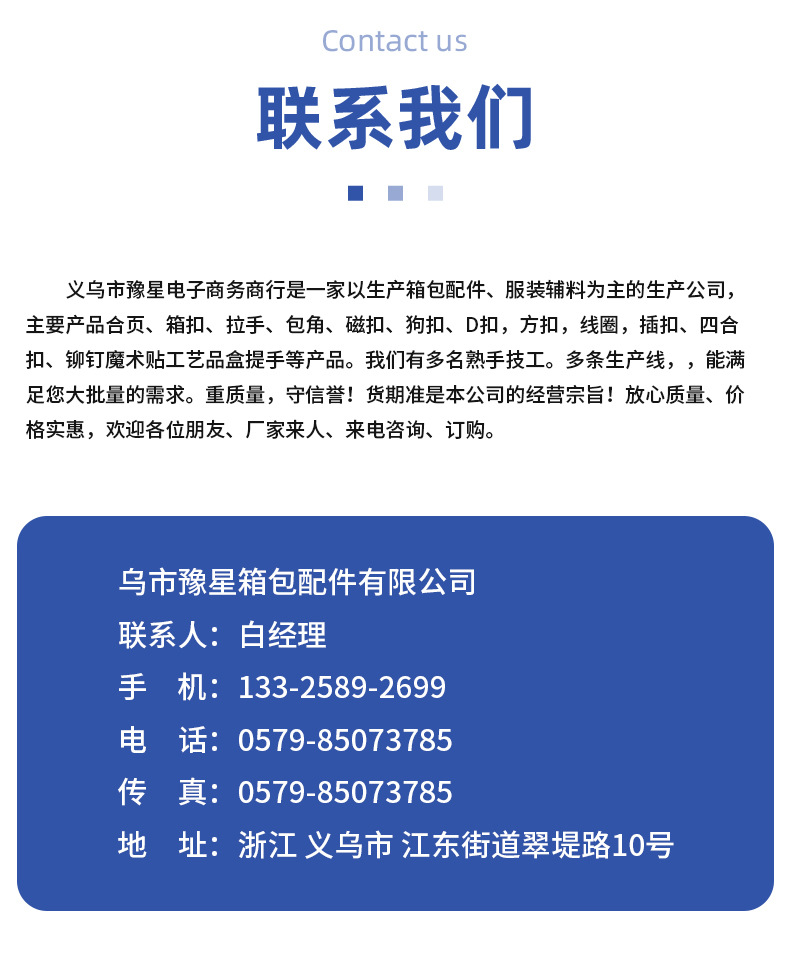 Contact us

联系我们

义乌市豫星电子商务商行是一家以生产箱包配件、服装辅料为主的生产公司，主要产品合页、箱扣、拉手、包角、磁扣、狗扣、D扣，方扣，线圈，插扣、四合扣、铆钉魔术贴工艺品盒提手等产品。我们有多名熟手技工。多条生产线，，能满足您大批量的需求。重质量，守信誉！货期准是本公司的经营宗旨！放心质量、价格实惠，欢迎各位朋友、厂家来人、来电咨询、订购。

乌市豫星箱包配件有限公司
联系人：白经理
手　机：133-2589-2699
电　话：0579-85073785
传　真：0579-85073785
地　址：浙江 义乌市 江东街道翠堤路10号